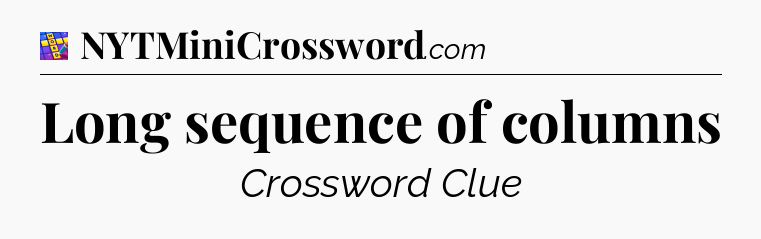 NYTMiniCrossword.com

Long sequence of columns

Crossword Clue